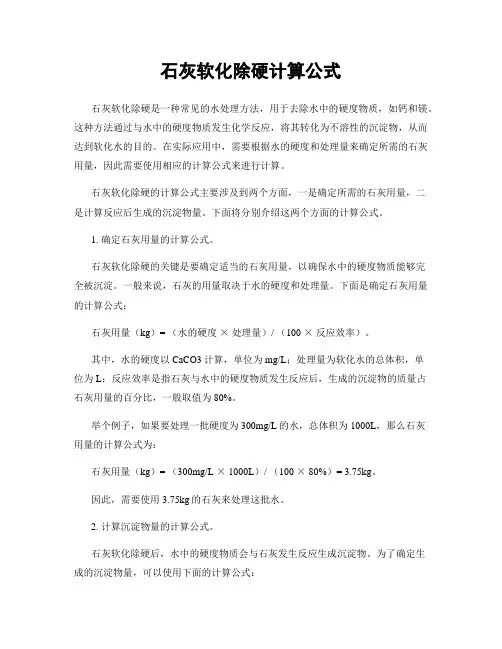 石灰软化除硬计算公式

石灰软化除硬是一种常见的水处理方法，用于去除水中的硬度物质，如钙和镁。这种方法通过与水中的硬度物质发生化学反应，将其转化为不溶性的沉淀物，从而达到软化水的目的。在实际应用中，需要根据水的硬度和处理量来确定所需的石灰用量，因此需要使用相应的计算公式来进行计算。

石灰软化除硬的计算公式主要涉及到两个方面，一是确定所需的石灰用量，二是计算反应后生成的沉淀物量。下面将分别介绍这两个方面的计算公式。

1. 确定石灰用量的计算公式。

石灰软化除硬的关键是要确定适当的石灰用量，以确保水中的硬度物质能够完全被沉淀。一般来说，石灰的用量取决于水的硬度和处理量。下面是确定石灰用量的计算公式：

石灰用量（kg）=（水的硬度 × 处理量）/（100 × 反应效率）。

其中，水的硬度以 CaCO3 计算，单位为 mg/L；处理量为软化水的总体积，单位为 L；反应效率是指石灰与水中的硬度物质发生反应后，生成的沉淀物的质量占石灰用量的百分比，一般取值为 80%。

举个例子，如果要处理一批硬度为 300mg/L 的水，总体积为 1000L，那么石灰用量的计算公式为：

石灰用量（kg）=（300mg/L × 1000L）/（100 × 80%）= 3.75kg。

因此，需要使用 3.75kg 的石灰来处理这批水。

2. 计算沉淀物量的计算公式。

石灰软化除硬后，水中的硬度物质会与石灰发生反应生成沉淀物。为了确定生成的沉淀物量，可以使用下面的计算公式：